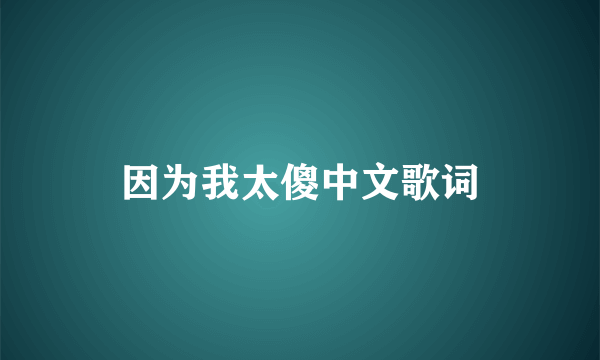 因为我太傻中文歌词